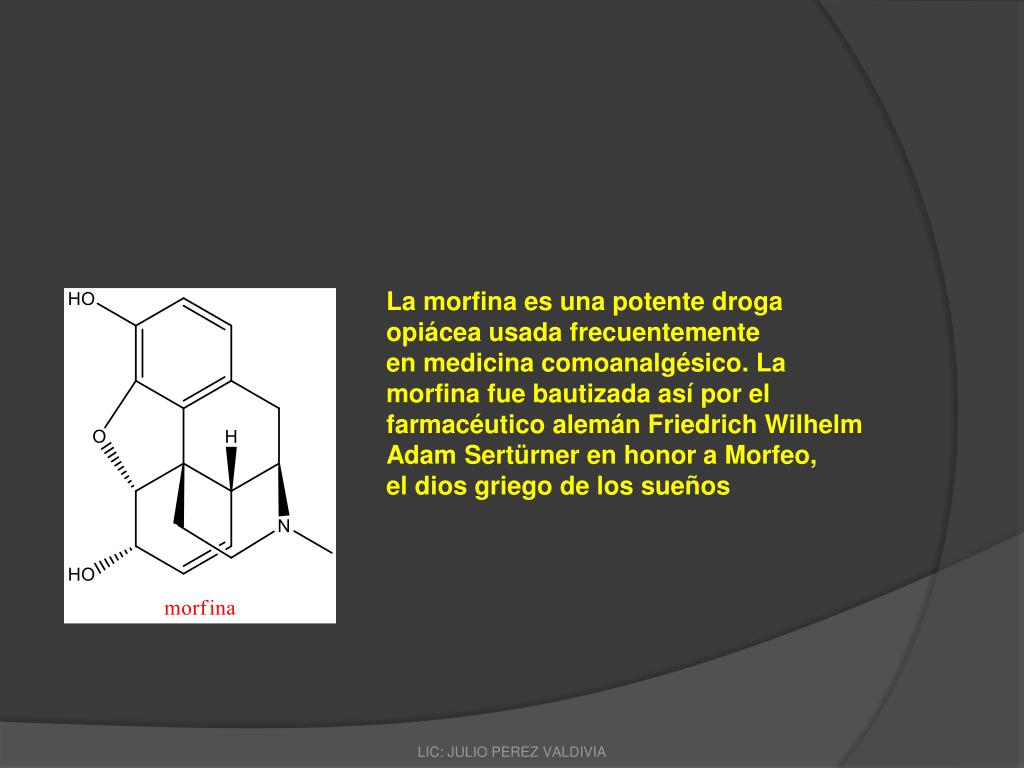 HO

O

H

N

HO

morfina

La morfina es una potente droga opiácea usada frecuentemente en medicina comoanalgésico. La morfina fue bautizada así por el farmacéutico alemán Friedrich Wilhelm Adam Sertürner en honor a Morfeo, el dios griego de los sueños

LIC: JULIO PEREZ VALDIVIA